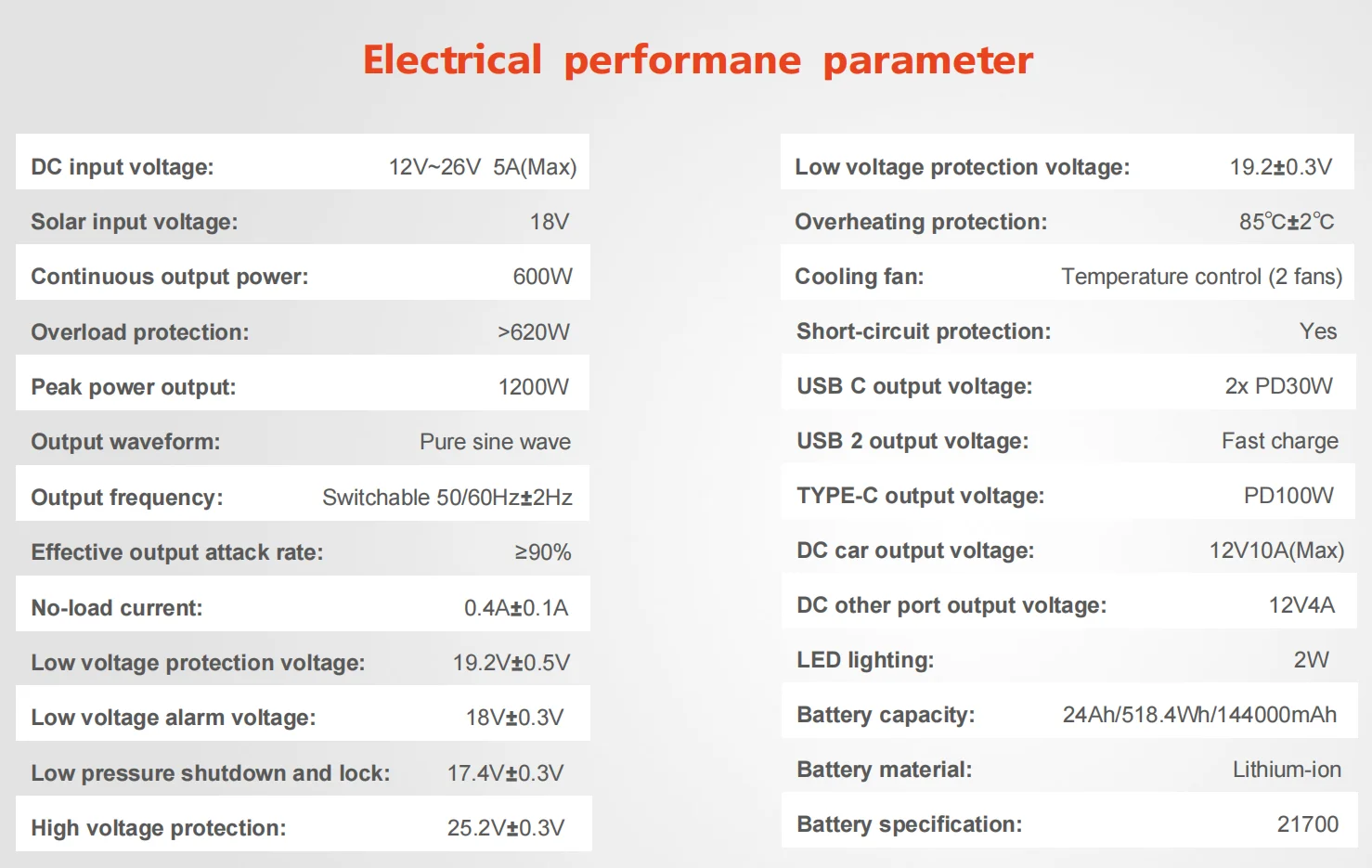 Electrical performane parameter

DC input voltage: 12V~26V 5A(Max)
Solar input voltage: 18V
Continuous output power: 600W
Overload protection: >620W
Peak power output: 1200W
Output waveform: Pure sine wave
Output frequency: Switchable 50/60Hz±2Hz
Effective output attack rate: ≥90%
No-load current: 0.4A±0.1A
Low voltage protection voltage: 19.2V±0.5V
Low voltage alarm voltage: 18V±0.3V
Low pressure shutdown and lock: 17.4V±0.3V
High voltage protection: 25.2V±0.3V

Low voltage protection voltage: 19.2±0.3V
Overheating protection: 85℃±2℃
Cooling fan: Temperature control (2 fans)
Short-circuit protection: Yes
USB C output voltage: 2x PD30W
USB 2 output voltage: Fast charge
TYPE-C output voltage: PD100W
DC car output voltage: 12V10A(Max)
DC other port output voltage: 12V4A
LED lighting: 2W
Battery capacity: 24Ah/518.4Wh/144000mAh
Battery material: Lithium-ion
Battery specification: 21700